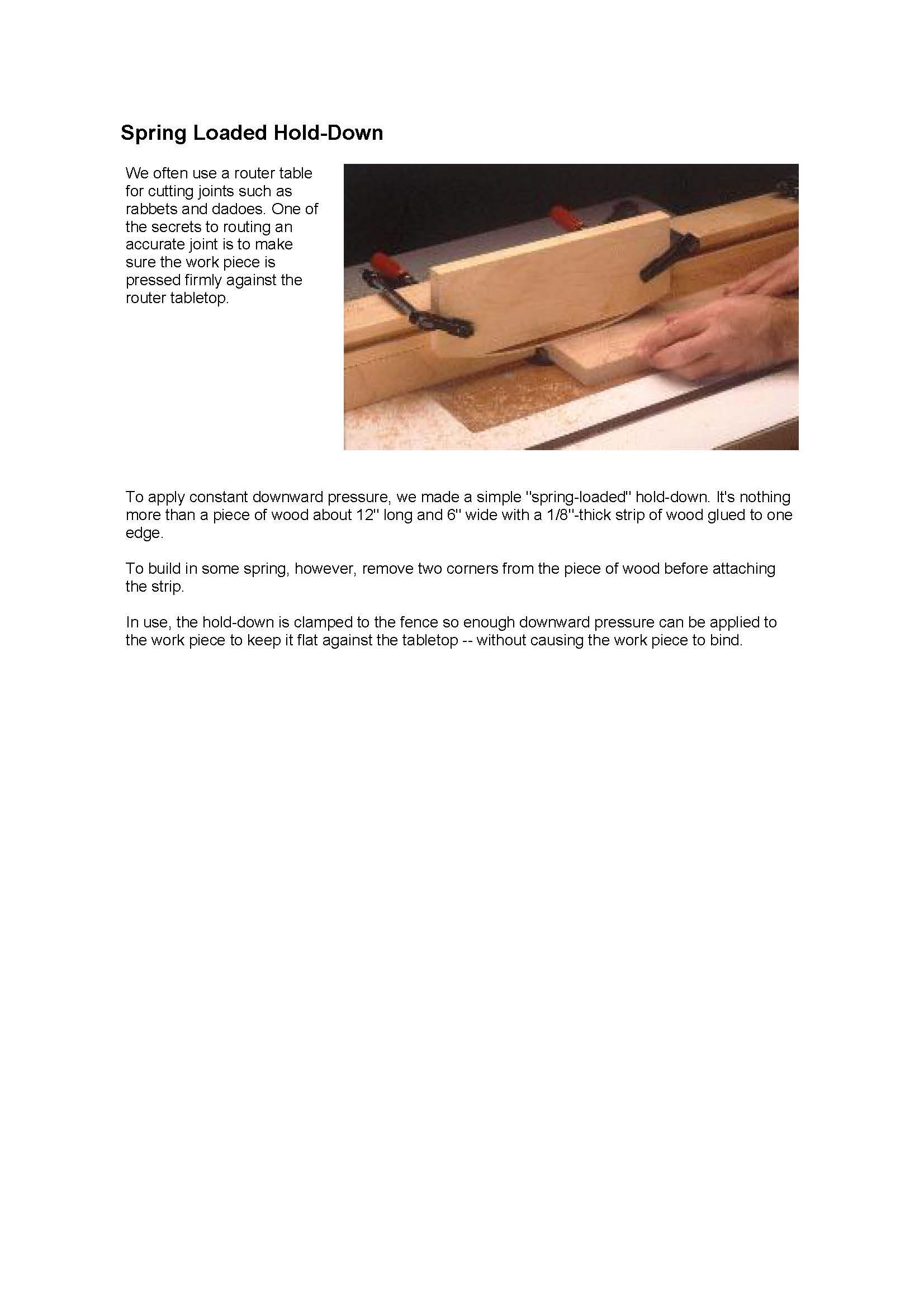 Spring Loaded Hold-Down

We often use a router table for cutting joints such as rabbets and dadoes. One of the secrets to routing an accurate joint is to make sure the work piece is pressed firmly against the router tabletop.

To apply constant downward pressure, we made a simple "spring-loaded" hold-down. It's nothing more than a piece of wood about 12" long and 6" wide with a 1/8"-thick strip of wood glued to one edge.

To build in some spring, however, remove two corners from the piece of wood before attaching the strip.

In use, the hold-down is clamped to the fence so enough downward pressure can be applied to the work piece to keep it flat against the tabletop -- without causing the work piece to bind.